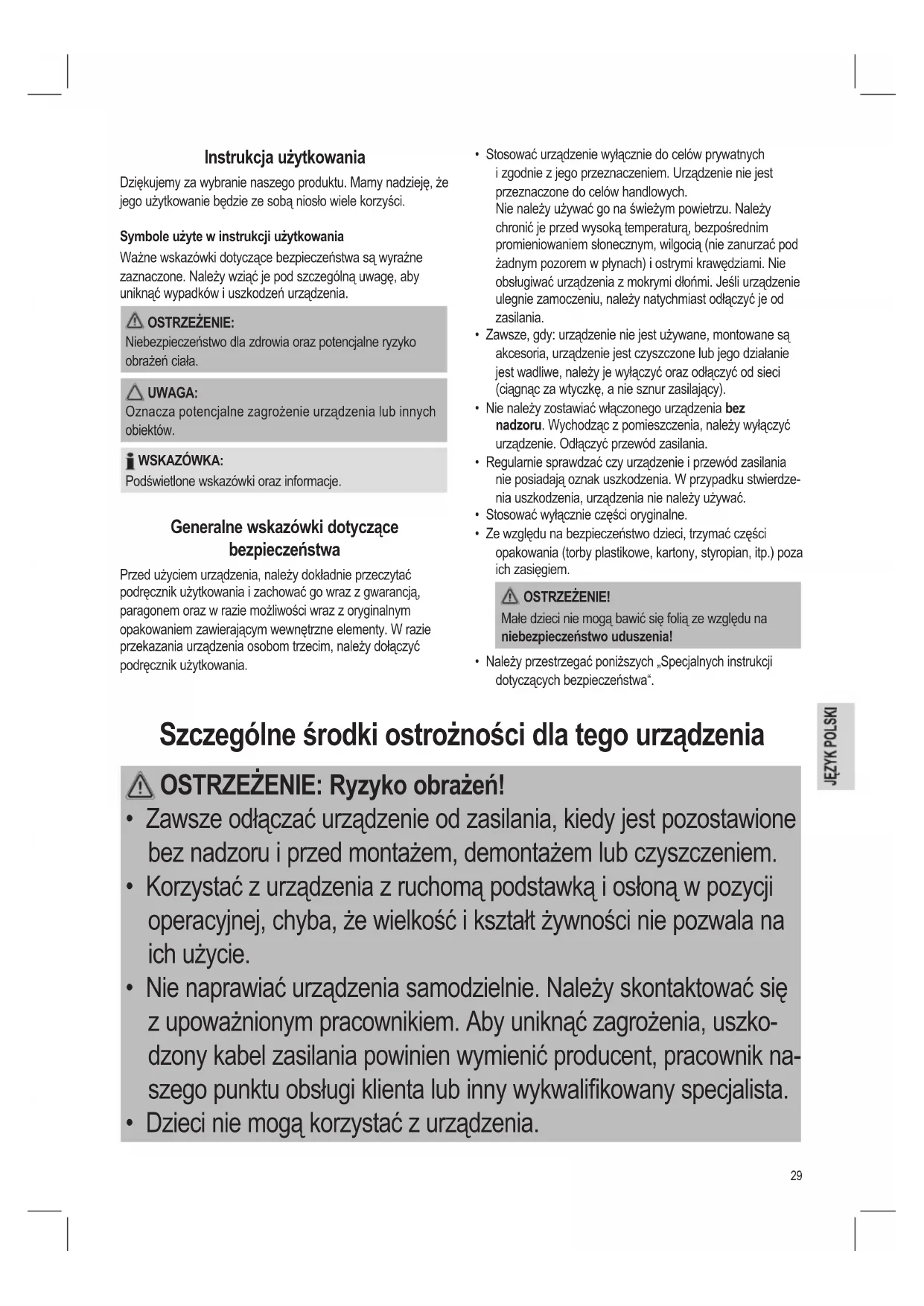 Instrukcja użytkowania

Dziękujemy za wybranie naszego produktu. Mamy nadzieję, że jego użytkowanie będzie ze sobą niosło wiele korzyści.

Symbole użyte w instrukcji użytkowania

Ważne wskazówki dotyczące bezpieczeństwa są wyraźne zaznaczone. Należy wziąć je pod szczególną uwagę, aby uniknąć wypadków i uszkodzeń urządzenia.

OSTRZEŻENIE:
Niebezpieczeństwo dla zdrowia oraz potencjalne ryzyko obrażeń ciała.

UWAGA:
Oznacza potencjalne zagrożenie urządzenia lub innych obiektów.

WSKAZÓWKA:
Podświetlone wskazówki oraz informacje.

Generalne wskazówki dotyczące bezpieczeństwa

Przed użyciem urządzenia, należy dokładnie przeczytać podręcznik użytkowania i zachować go wraz z gwarancją, paragonem oraz w razie możliwości wraz z oryginalnym opakowaniem zawierającym wewnętrzne elementy. W razie przekazania urządzenia osobom trzecim, należy dołączyć podręcznik użytkowania.

• Stosować urządzenie wyłącznie do celów prywatnych i zgodnie z jego przeznaczeniem. Urządzenie nie jest przeznaczone do celów handlowych.
Nie należy używać go na świeżym powietrzu. Należy chronić je przed wysoką temperaturą, bezpośrednim promieniowaniem słonecznym, wilgocią (nie zanurzać pod żadnym pozorem w płynach) i ostrymi krawędziami. Nie obsługiwać urządzenia z mokrymi dłońmi. Jeśli urządzenie ulegnie zamoczeniu, należy natychmiast odłączyć je od zasilania.
• Zawsze, gdy: urządzenie nie jest używane, montowane są akcesoria, urządzenie jest czyszczone lub jego działanie jest wadliwe, należy je wyłączyć oraz odłączyć od sieci (ciągnąc za wtyczkę, a nie sznur zasilający).
• Nie należy zostawiać włączonego urządzenia bez nadzoru. Wychodząc z pomieszczenia, należy wyłączyć urządzenie. Odłączyć przewód zasilania.
• Regularnie sprawdzać czy urządzenie i przewód zasilania nie posiadają oznak uszkodzenia. W przypadku stwierdzenia uszkodzenia, urządzenia nie należy używać.
• Stosować wyłącznie części oryginalne.
• Ze względu na bezpieczeństwo dzieci, trzymać części opakowania (torby plastikowe, kartony, styropian, itp.) poza ich zasięgiem.

OSTRZEŻENIE!
Małe dzieci nie mogą bawić się folią ze względu na niebezpieczeństwo uduszenia!

• Należy przestrzegać poniższych „Specjalnych instrukcji dotyczących bezpieczeństwa“.

JĘZYK POLSKI

Szczególne środki ostrożności dla tego urządzenia

OSTRZEŻENIE: Ryzyko obrażeń!
• Zawsze odłączać urządzenie od zasilania, kiedy jest pozostawione bez nadzoru i przed montażem, demontażem lub czyszczeniem.
• Korzystać z urządzenia z ruchomą podstawką i osłoną w pozycji operacyjnej, chyba, że wielkość i kształt żywności nie pozwala na ich użycie.
• Nie naprawiać urządzenia samodzielnie. Należy skontaktować się z upoważnionym pracownikiem. Aby uniknąć zagrożenia, uszkodzony kabel zasilania powinien wymienić producent, pracownik naszego punktu obsługi klienta lub inny wykwalifikowany specjalista.
• Dzieci nie mogą korzystać z urządzenia.

29